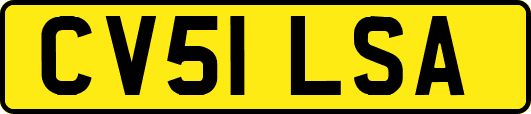 CV51 LSA